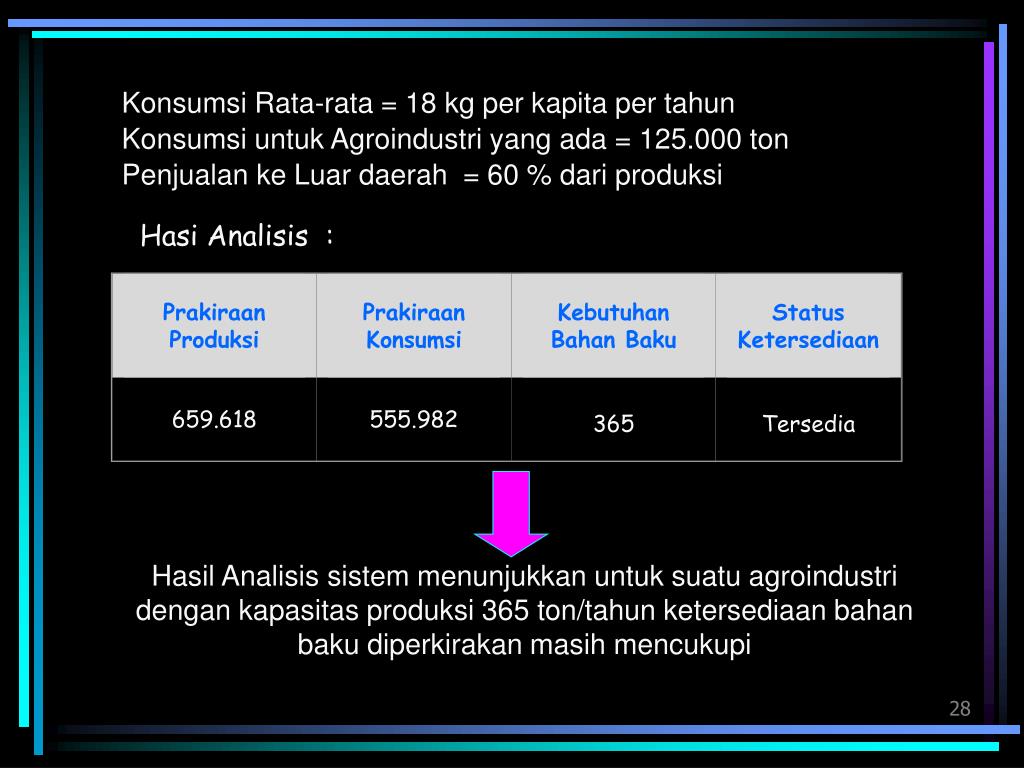 Konsumsi Rata-rata = 18 kg per kapita per tahun
Konsumsi untuk Agroindustri yang ada = 125.000 ton
Penjualan ke Luar daerah = 60 % dari produksi

Hasi Analisis :

| Prakiraan Produksi | Prakiraan Konsumsi | Kebutuhan Bahan Baku | Status Ketersediaan |
|---|---|---|---|
| 659.618 | 555.982 | 365 | Tersedia |

Hasil Analisis sistem menunjukkan untuk suatu agroindustri dengan kapasitas produksi 365 ton/tahun ketersediaan bahan baku diperkirakan masih mencukupi

28